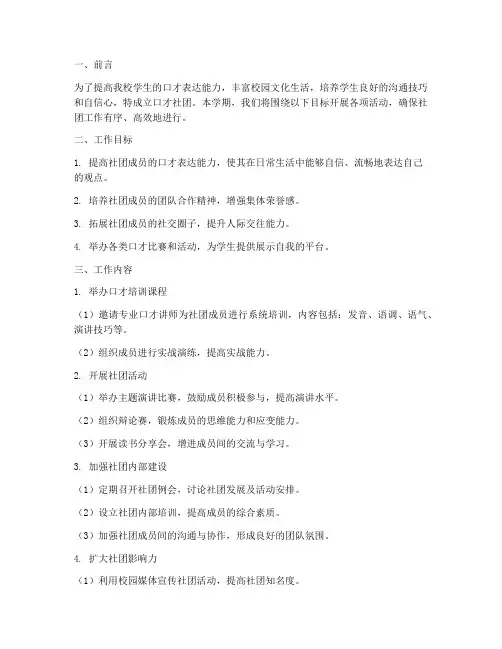 一、前言

为了提高我校学生的口才表达能力，丰富校园文化生活，培养学生良好的沟通技巧和自信心，特成立口才社团。本学期，我们将围绕以下目标开展各项活动，确保社团工作有序、高效地进行。

二、工作目标

1. 提高社团成员的口才表达能力，使其在日常生活中能够自信、流畅地表达自己的观点。

2. 培养社团成员的团队合作精神，增强集体荣誉感。

3. 拓展社团成员的社交圈子，提升人际交往能力。

4. 举办各类口才比赛和活动，为学生提供展示自我的平台。

三、工作内容

1. 举办口才培训课程

（1）邀请专业口才讲师为社团成员进行系统培训，内容包括：发音、语调、语气、演讲技巧等。

（2）组织成员进行实战演练，提高实战能力。

2. 开展社团活动

（1）举办主题演讲比赛，鼓励成员积极参与，提高演讲水平。

（2）组织辩论赛，锻炼成员的思维能力和应变能力。

（3）开展读书分享会，增进成员间的交流与学习。

3. 加强社团内部建设

（1）定期召开社团例会，讨论社团发展及活动安排。

（2）设立社团内部培训，提高成员的综合素质。

（3）加强社团成员间的沟通与协作，形成良好的团队氛围。

4. 扩大社团影响力

（1）利用校园媒体宣传社团活动，提高社团知名度。